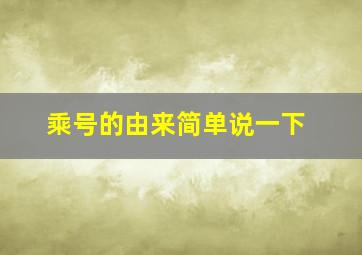 乘号的由来简单说一下